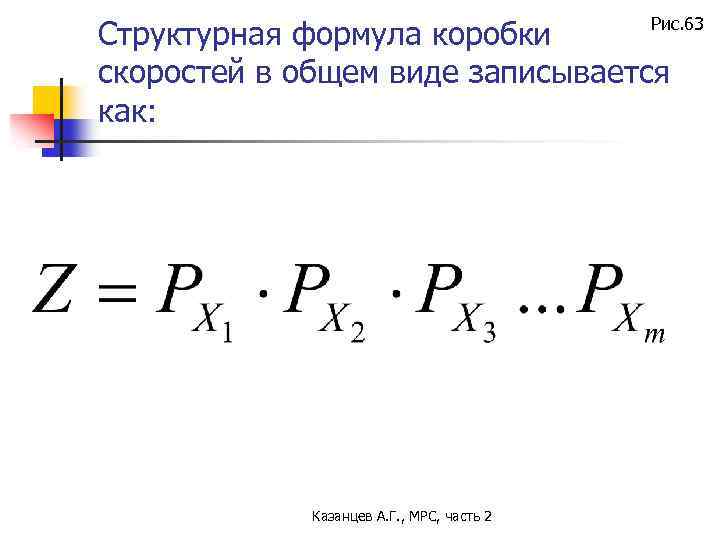 Рис.63

Структурная формула коробки скоростей в общем виде записывается как:

$Z = P_{X_1} \cdot P_{X_2} \cdot P_{X_3} \ldots P_{X_m}$

Казанцев А.Г., МРС, часть 2